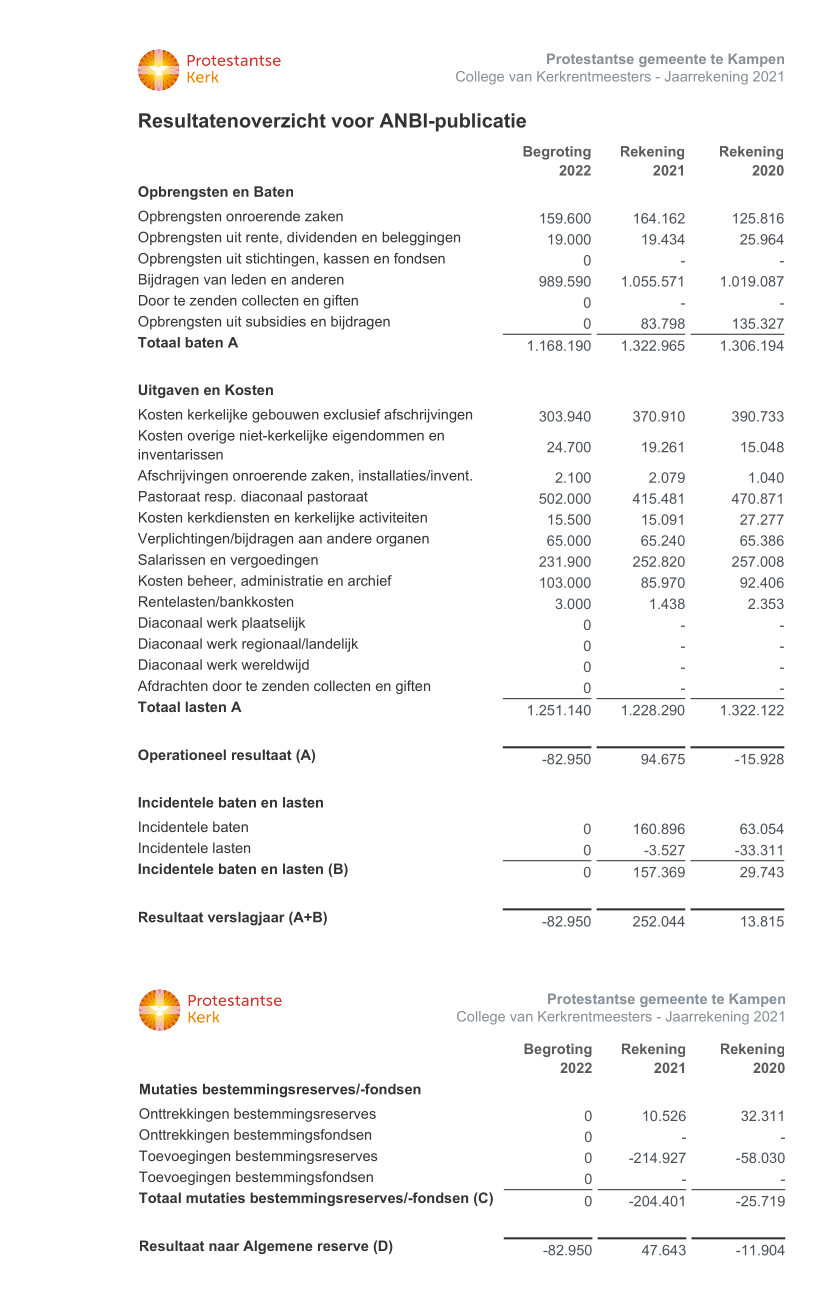 Protestantse Kerk

Protestantse gemeente te Kampen
College van Kerkrentmeesters - Jaarrekening 2021

Resultatenoverzicht voor ANBI-publicatie

| | Begroting 2022 | Rekening 2021 | Rekening 2020 |
|---|---|---|---|
| **Opbrengsten en Baten** | | | |
| Opbrengsten onroerende zaken | 159.600 | 164.162 | 125.816 |
| Opbrengsten uit rente, dividenden en beleggingen | 19.000 | 19.434 | 25.964 |
| Opbrengsten uit stichtingen, kassen en fondsen | 0 | - | - |
| Bijdragen van leden en anderen | 989.590 | 1.055.571 | 1.019.087 |
| Door te zenden collecten en giften | 0 | - | - |
| Opbrengsten uit subsidies en bijdragen | 0 | 83.798 | 135.327 |
| **Totaal baten A** | 1.168.190 | 1.322.965 | 1.306.194 |
| **Uitgaven en Kosten** | | | |
| Kosten kerkelijke gebouwen exclusief afschrijvingen | 303.940 | 370.910 | 390.733 |
| Kosten overige niet-kerkelijke eigendommen en inventarissen | 24.700 | 19.261 | 15.048 |
| Afschrijvingen onroerende zaken, installaties/invent. | 2.100 | 2.079 | 1.040 |
| Pastoraat resp. diaconaal pastoraat | 502.000 | 415.481 | 470.871 |
| Kosten kerkdiensten en kerkelijke activiteiten | 15.500 | 15.091 | 27.277 |
| Verplichtingen/bijdragen aan andere organen | 65.000 | 65.240 | 65.386 |
| Salarissen en vergoedingen | 231.900 | 252.820 | 257.008 |
| Kosten beheer, administratie en archief | 103.000 | 85.970 | 92.406 |
| Rentelasten/bankkosten | 3.000 | 1.438 | 2.353 |
| Diaconaal werk plaatselijk | 0 | - | - |
| Diaconaal werk regionaal/landelijk | 0 | - | - |
| Diaconaal werk wereldwijd | 0 | - | - |
| Afdrachten door te zenden collecten en giften | 0 | - | - |
| **Totaal lasten A** | 1.251.140 | 1.228.290 | 1.322.122 |
| **Operationeel resultaat (A)** | -82.950 | 94.675 | -15.928 |
| **Incidentele baten en lasten** | | | |
| Incidentele baten | 0 | 160.896 | 63.054 |
| Incidentele lasten | 0 | -3.527 | -33.311 |
| **Incidentele baten en lasten (B)** | 0 | 157.369 | 29.743 |
| **Resultaat verslagjaar (A+B)** | -82.950 | 252.044 | 13.815 |

Protestantse Kerk

Protestantse gemeente te Kampen
College van Kerkrentmeesters - Jaarrekening 2021

| | Begroting 2022 | Rekening 2021 | Rekening 2020 |
|---|---|---|---|
| **Mutaties bestemmingsreserves/-fondsen** | | | |
| Onttrekkingen bestemmingsreserves | 0 | 10.526 | 32.311 |
| Onttrekkingen bestemmingsfondsen | 0 | - | - |
| Toevoegingen bestemmingsreserves | 0 | -214.927 | -58.030 |
| Toevoegingen bestemmingsfondsen | 0 | - | - |
| **Totaal mutaties bestemmingsreserves/-fondsen (C)** | 0 | -204.401 | -25.719 |
| **Resultaat naar Algemene reserve (D)** | -82.950 | 47.643 | -11.904 |